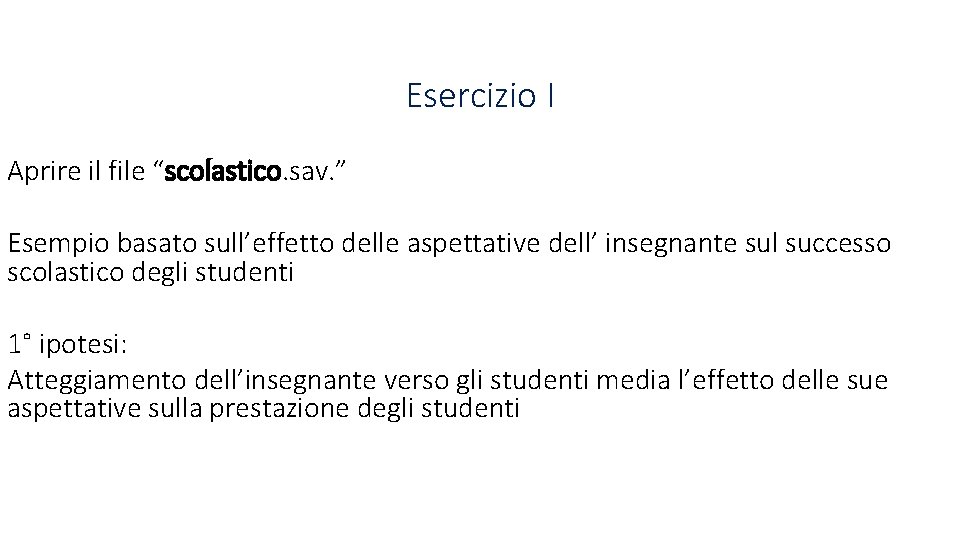 Esercizio I

Aprire il file "scolastico.sav."

Esempio basato sull'effetto delle aspettative dell' insegnante sul successo scolastico degli studenti

1° ipotesi:
Atteggiamento dell'insegnante verso gli studenti media l'effetto delle sue aspettative sulla prestazione degli studenti